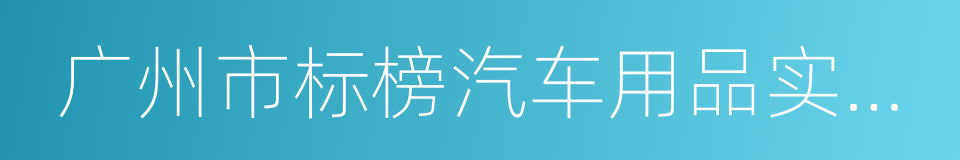 广州市标榜汽车用品实...